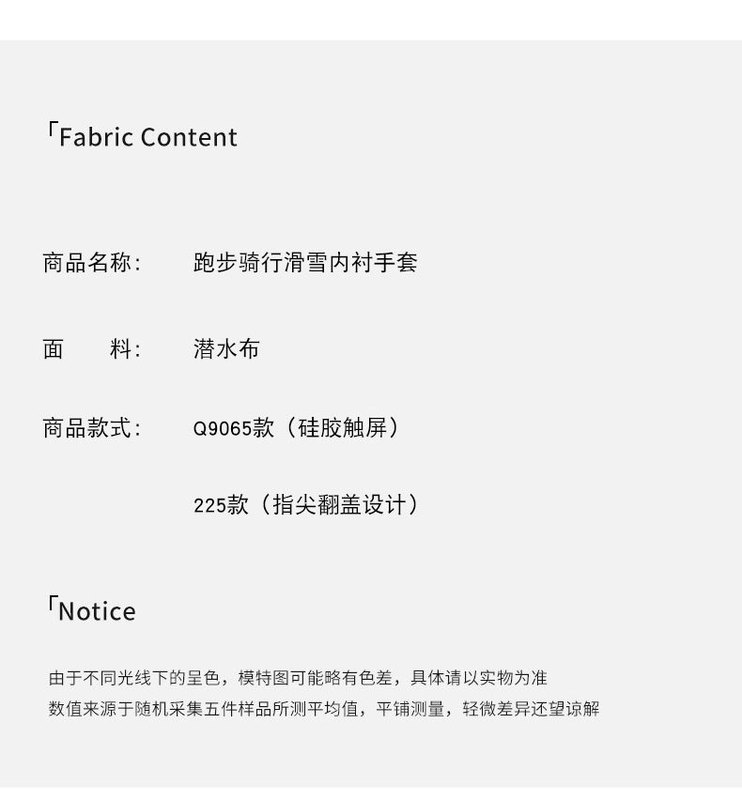 「Fabric Content

商品名称: 跑步骑行滑雪内衬手套

面 料: 潜水布

商品款式: Q9065款(硅胶触屏)

225款(指尖翻盖设计)

「Notice

由于不同光线下的呈色,模特图可能略有色差,具体请以实物为准
数值来源于随机采集五件样品所测平均值,平铺测量,轻微差异还望谅解